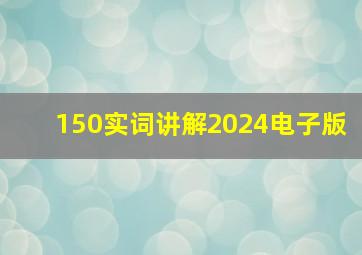 150实词讲解2024电子版